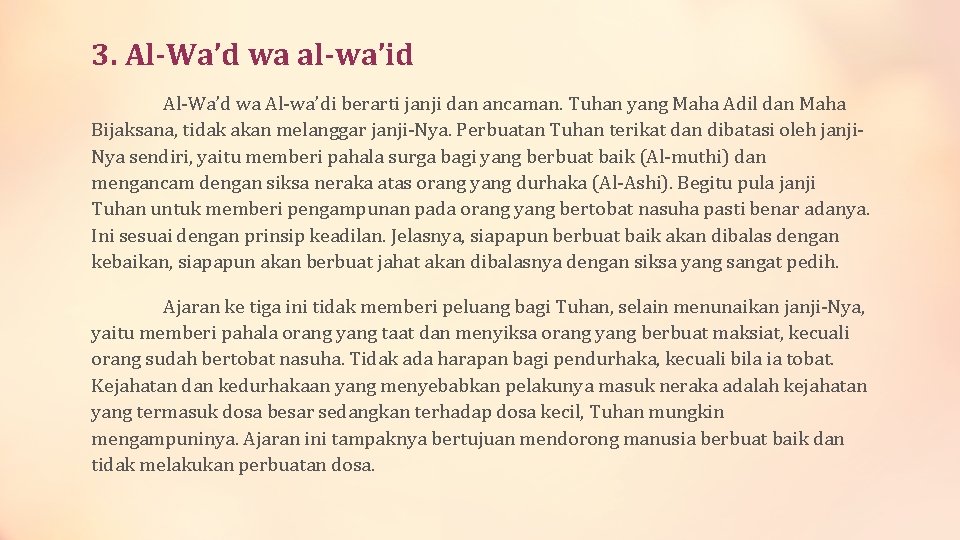 3. Al-Wa’d wa al-wa’id

Al-Wa’d wa Al-wa’di berarti janji dan ancaman. Tuhan yang Maha Adil dan Maha Bijaksana, tidak akan melanggar janji-Nya. Perbuatan Tuhan terikat dan dibatasi oleh janji-Nya sendiri, yaitu memberi pahala surga bagi yang berbuat baik (Al-muthi) dan mengancam dengan siksa neraka atas orang yang durhaka (Al-Ashi). Begitu pula janji Tuhan untuk memberi pengampunan pada orang yang bertobat nasuha pasti benar adanya. Ini sesuai dengan prinsip keadilan. Jelasnya, siapapun berbuat baik akan dibalas dengan kebaikan, siapapun akan berbuat jahat akan dibalasnya dengan siksa yang sangat pedih.

Ajaran ke tiga ini tidak memberi peluang bagi Tuhan, selain menunaikan janji-Nya, yaitu memberi pahala orang yang taat dan menyiksa orang yang berbuat maksiat, kecuali orang sudah bertobat nasuha. Tidak ada harapan bagi pendurhaka, kecuali bila ia tobat. Kejahatan dan kedurhakaan yang menyebabkan pelakunya masuk neraka adalah kejahatan yang termasuk dosa besar sedangkan terhadap dosa kecil, Tuhan mungkin mengampuninya. Ajaran ini tampaknya bertujuan mendorong manusia berbuat baik dan tidak melakukan perbuatan dosa.